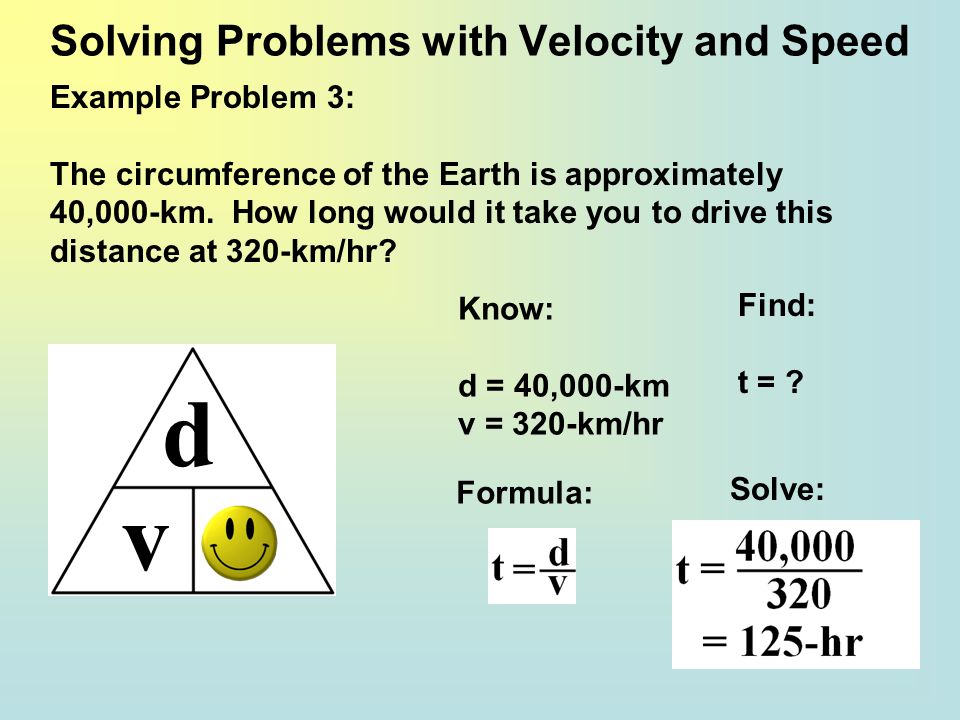 Solving Problems with Velocity and Speed

Example Problem 3:

The circumference of the Earth is approximately 40,000-km. How long would it take you to drive this distance at 320-km/hr?

d

v

Know:

d = 40,000-km
v = 320-km/hr

Find:

t = ?

Formula:

$t = \frac{d}{v}$

Solve:

$t = \frac{40,000}{320}$
$= 125\text{-hr}$